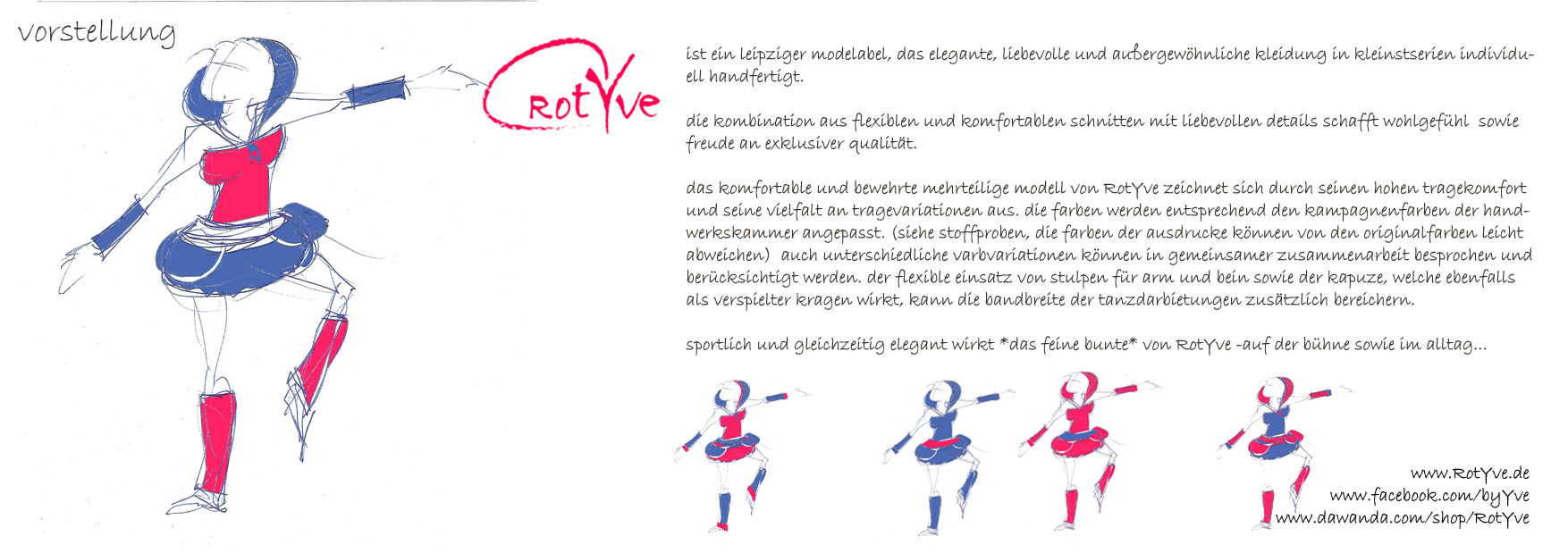 vorstellung

RotYve

ist ein leipziger modelabel, das elegante, liebevolle und außergewöhnliche kleidung in kleinstserien individuell handfertigt.

die kombination aus flexiblen und komfortablen schnitten mit liebevollen details schafft wohlgefühl sowie freude an exklusiver qualität.

das komfortable und bewehrte mehrteilige modell von RotYve zeichnet sich durch seinen hohen tragekomfort und seine vielfalt an tragevariationen aus. die farben werden entsprechend den kampagnenfarben der handwerkskammer angepasst. (siehe stoffproben, die farben der ausdrucke können von den originalfarben leicht abweichen) auch unterschiedliche varbvariationen können in gemeinsamer zusammenarbeit besprochen und berücksichtigt werden. der flexible einsatz von stulpen für arm und bein sowie der kapuze, welche ebenfalls als verspielter kragen wirkt, kann die bandbreite der tanzdarbietungen zusätzlich bereichern.

sportlich und gleichzeitig elegant wirkt *das feine bunte* von RotYve -auf der bühne sowie im alltag...

www.RotYve.de
www.facebook.com/byYve
www.dawanda.com/shop/RotYve